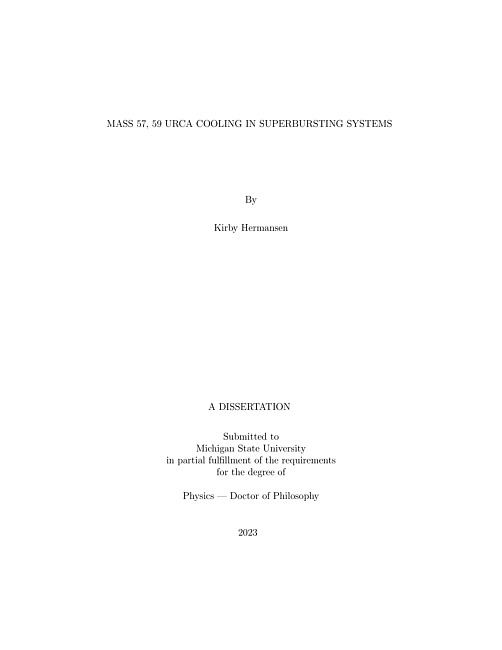 MASS 57, 59 URCA COOLING IN SUPERBURSTING SYSTEMS

By

Kirby Hermansen

A DISSERTATION

Submitted to
Michigan State University
in partial fulfillment of the requirements
for the degree of

Physics — Doctor of Philosophy

2023